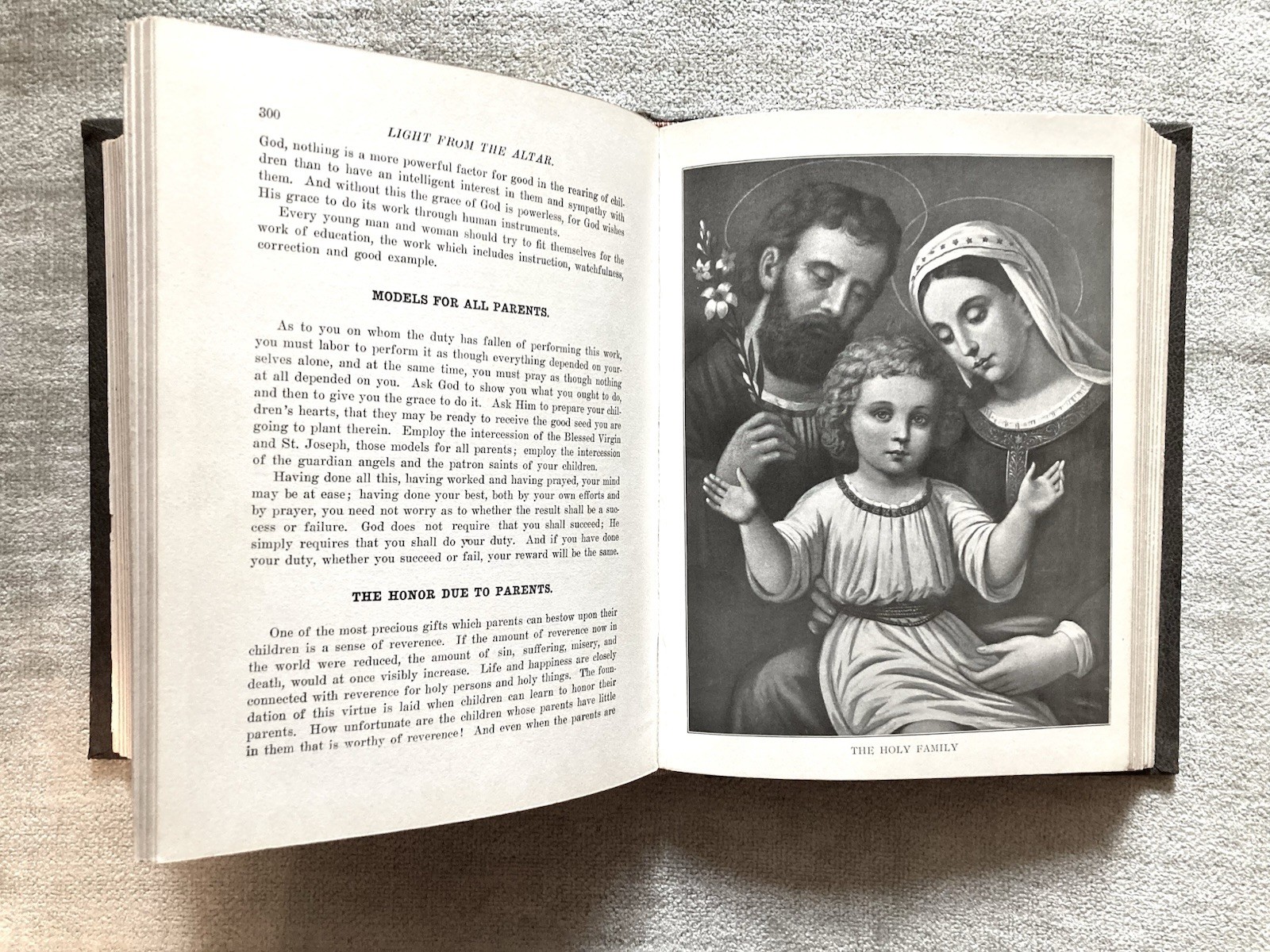 300

LIGHT FROM THE ALTAR.

God, nothing is a more powerful factor for good in the rearing of children than to have an intelligent interest in them and sympathy with them. And without this the grace of God is powerless, for God wishes His grace to do its work through human instruments.

Every young man and woman should try to fit themselves for the work of education, the work which includes instruction, watchfulness, correction and good example.

MODELS FOR ALL PARENTS.

As to you on whom the duty has fallen of performing this work, you must labor to perform it as though everything depended on yourselves alone, and at the same time, you must pray as though nothing at all depended on you. Ask God to show you what you ought to do, and then to give you the grace to do it. Ask Him to prepare your children's hearts, that they may be ready to receive the good seed you are going to plant therein. Employ the intercession of the Blessed Virgin and St. Joseph, those models for all parents; employ the intercession of the guardian angels and the patron saints of your children.

Having done all this, having worked and having prayed, your mind may be at ease; having done your best, both by your own efforts and by prayer, you need not worry as to whether the result shall be a success or failure. God does not require that you shall succeed; He simply requires that you shall do your duty. And if you have done your duty, whether you succeed or fail, your reward will be the same.

THE HONOR DUE TO PARENTS.

One of the most precious gifts which parents can bestow upon their children is a sense of reverence. If the amount of reverence now in the world were reduced, the amount of sin, suffering, misery, and death, would at once visibly increase. Life and happiness are closely connected with reverence for holy persons and holy things. The foundation of this virtue is laid when children can learn to honor their parents. How unfortunate are the children whose parents have little in them that is worthy of reverence! And even when the parents are

THE HOLY FAMILY